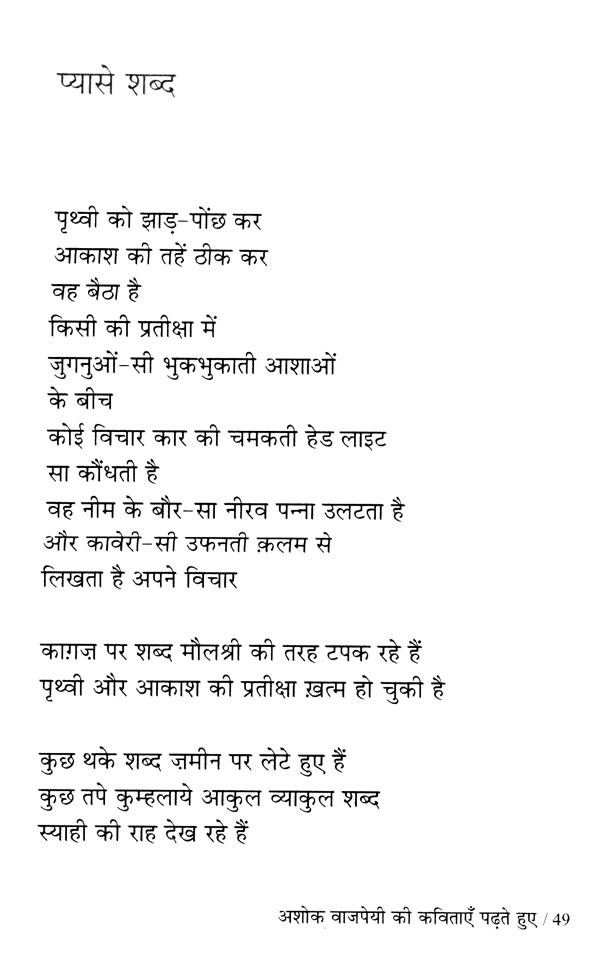 प्यासे शब्द

पृथ्वी को झाड़-पोंछ कर
आकाश की तहें ठीक कर
वह बैठा है
किसी की प्रतीक्षा में
जुगनुओं-सी भुकभुकाती आशाओं
के बीच
कोई विचार कार की चमकती हेड लाइट
सा कौंधती है
वह नीम के बौर-सा नीरव पन्ना उलटता है
और कावेरी-सी उफनती क़लम से
लिखता है अपने विचार

काग़ज़ पर शब्द मौलश्री की तरह टपक रहे हैं
पृथ्वी और आकाश की प्रतीक्षा ख़त्म हो चुकी है

कुछ थके शब्द ज़मीन पर लेटे हुए हैं
कुछ तपे कुम्हलाये आकुल व्याकुल शब्द
स्याही की राह देख रहे हैं

अशोक वाजपेयी की कविताएँ पढ़ते हुए / 49